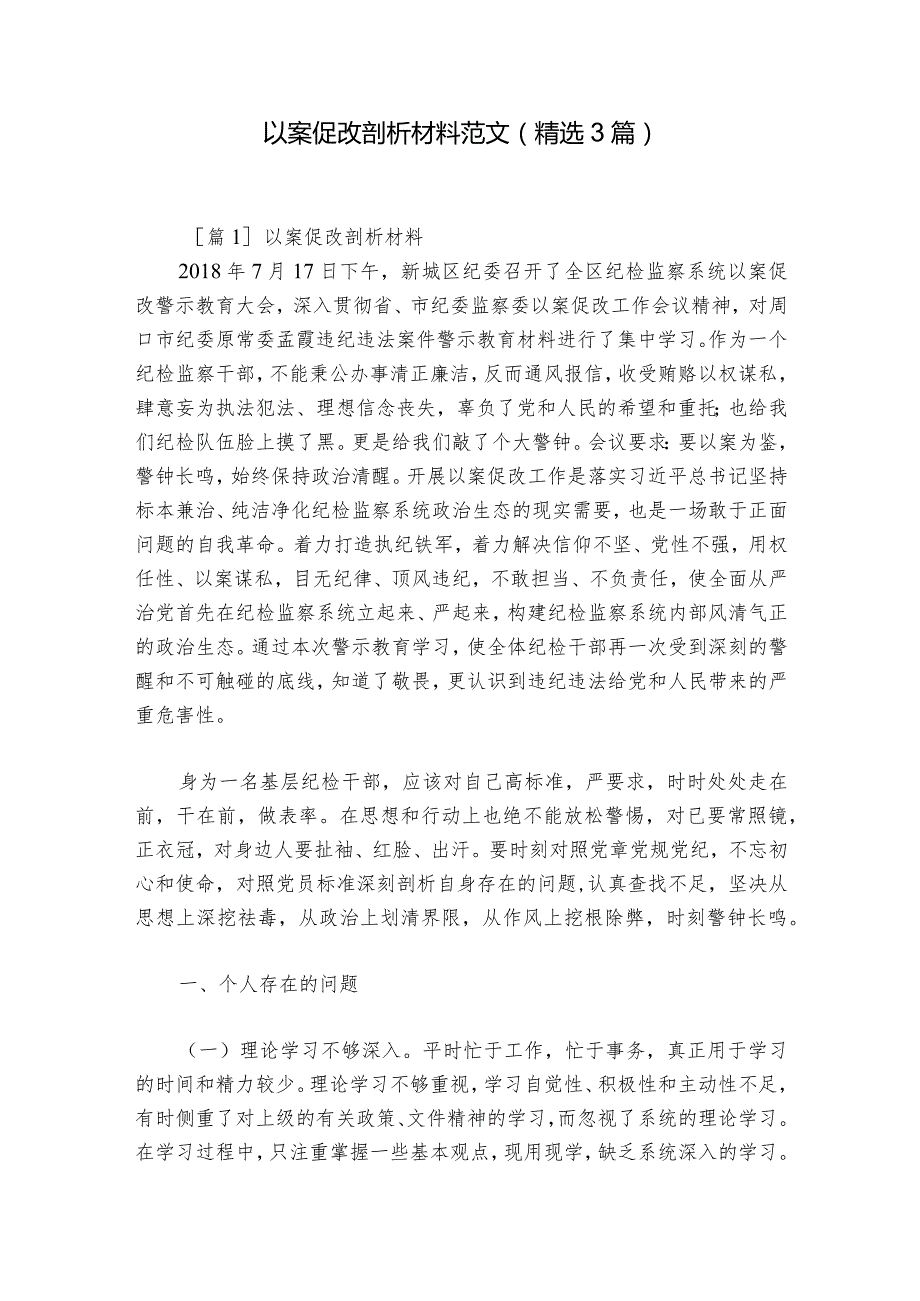 以案促改剖析材料范文（精选3篇）

［篇1］以案促改剖析材料

2018年7月17日下午，新城区纪委召开了全区纪检监察系统以案促改警示教育大会，深入贯彻省、市纪委监察委以案促改工作会议精神，对周口市纪委原常委孟霞违纪违法案件警示教育材料进行了集中学习。作为一个纪检监察干部，不能秉公办事清正廉洁，反而通风报信，收受贿赂以权谋私，肆意妄为执法犯法、理想信念丧失，辜负了党和人民的希望和重托；也给我们纪检队伍脸上摸了黑。更是给我们敲了个大警钟。会议要求：要以案为鉴，警钟长鸣，始终保持政治清醒。开展以案促改工作是落实习近平总书记坚持标本兼治、纯洁净化纪检监察系统政治生态的现实需要，也是一场敢于正面问题的自我革命。着力打造执纪铁军，着力解决信仰不坚、党性不强，用权任性、以案谋私，目无纪律、顶风违纪，不敢担当、不负责任，使全面从严治党首先在纪检监察系统立起来、严起来，构建纪检监察系统内部风清气正的政治生态。通过本次警示教育学习，使全体纪检干部再一次受到深刻的警醒和不可触碰的底线，知道了敬畏，更认识到违纪违法给党和人民带来的严重危害性。

身为一名基层纪检干部，应该对自己高标准，严要求，时时处处走在前，干在前，做表率。在思想和行动上也绝不能放松警惕，对已要常照镜，正衣冠，对身边人要扯袖、红脸、出汗。要时刻对照党章党规党纪，不忘初心和使命，对照党员标准深刻剖析自身存在的问题，认真查找不足，坚决从思想上深挖祛毒，从政治上划清界限，从作风上挖根除弊，时刻警钟长鸣。

一、个人存在的问题

（一）理论学习不够深入。平时忙于工作，忙于事务，真正用于学习的时间和精力较少。理论学习不够重视，学习自觉性、积极性和主动性不足，有时侧重了对上级的有关政策、文件精神的学习，而忽视了系统的理论学习。在学习过程中，只注重掌握一些基本观点，现用现学，缺乏系统深入的学习。